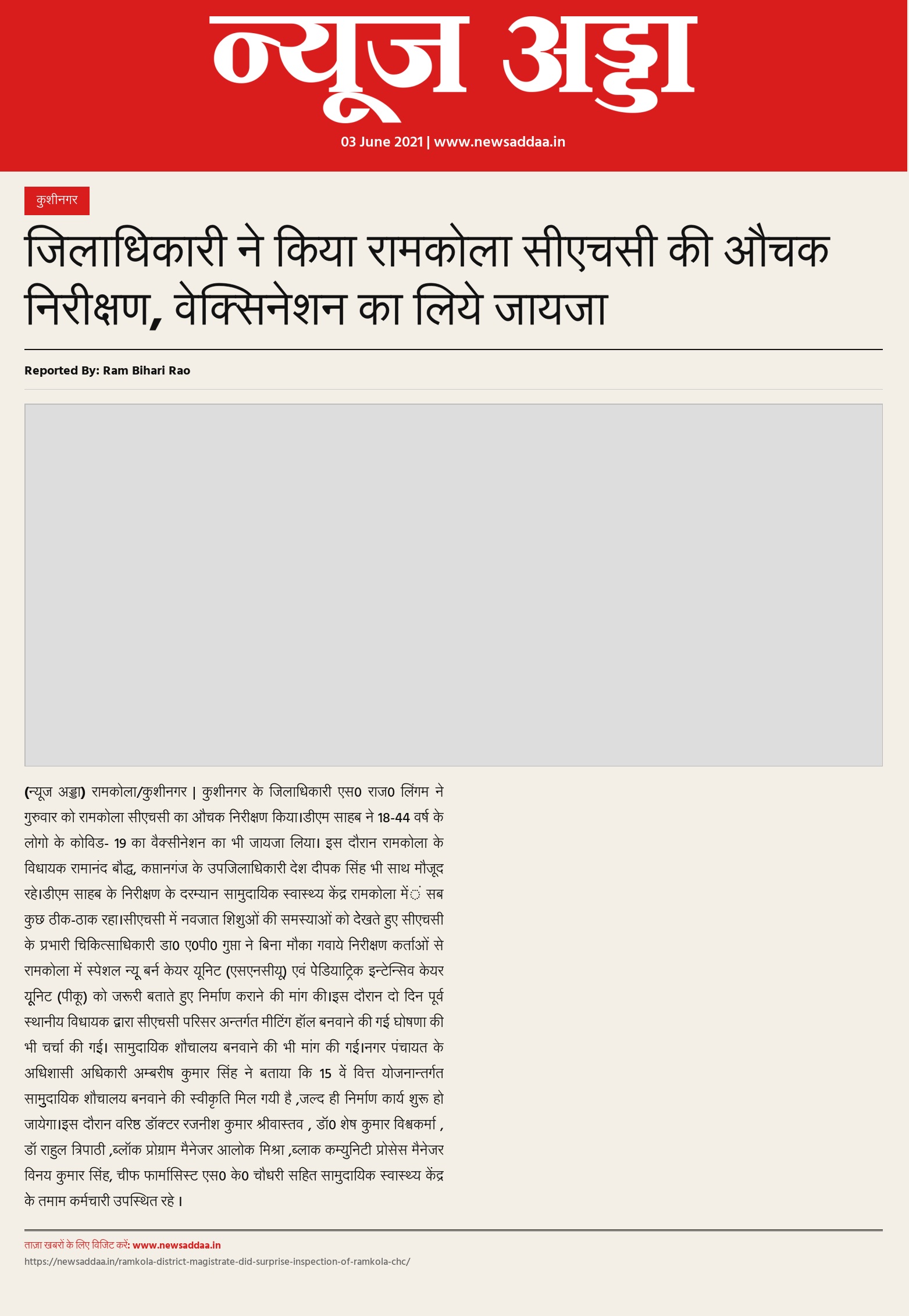 न्यूज अड्डा

03 June 2021 | www.newsaddaa.in

कुशीनगर

जिलाधिकारी ने किया रामकोला सीएचसी की औचक निरीक्षण, वेक्सिनेशन का लिये जायजा

Reported By: Ram Bihari Rao

(न्यूज अड्डा) रामकोला/कुशीनगर | कुशीनगर के जिलाधिकारी एस0 राज0 लिंगम ने गुरुवार को रामकोला सीएचसी का औचक निरीक्षण किया।डीएम साहब ने 18-44 वर्ष के लोगो के कोविड- 19 का वैक्सीनेशन का भी जायजा लिया। इस दौरान रामकोला के विधायक रामानंद बौद्ध, कप्तानगंज के उपजिलाधिकारी देश दीपक सिंह भी साथ मौजूद रहे।डीएम साहब के निरीक्षण के दरम्यान सामुदायिक स्वास्थ्य केंद्र रामकोला में सब कुछ ठीक-ठाक रहा।सीएचसी में नवजात शिशुओं की समस्याओं को देखते हुए सीएचसी के प्रभारी चिकित्साधिकारी डा0 ए0पी0 गुप्ता ने बिना मौका गवाये निरीक्षण कर्ताओं से रामकोला में स्पेशल न्यू बर्न केयर यूनिट (एसएनसीयू) एवं पेडियाट्रिक इन्टेन्सिव केयर यूनिट (पीकू) को जरूरी बताते हुए निर्माण कराने की मांग की।इस दौरान दो दिन पूर्व स्थानीय विधायक द्वारा सीएचसी परिसर अन्तर्गत मीटिंग हॉल बनवाने की गई घोषणा की भी चर्चा की गई। सामुदायिक शौचालय बनवाने की भी मांग की गई।नगर पंचायत के अधिशासी अधिकारी अम्बरीष कुमार सिंह ने बताया कि 15 वें वित्त योजनान्तर्गत सामुदायिक शौचालय बनवाने की स्वीकृति मिल गयी है ,जल्द ही निर्माण कार्य शुरू हो जायेगा।इस दौरान वरिष्ठ डॉक्टर रजनीश कुमार श्रीवास्तव , डॉ0 शेष कुमार विश्वकर्मा , डॉ राहुल त्रिपाठी ,ब्लॉक प्रोग्राम मैनेजर आलोक मिश्रा ,ब्लाक कम्युनिटी प्रोसेस मैनेजर विनय कुमार सिंह, चीफ फार्मासिस्ट एस0 के0 चौधरी सहित सामुदायिक स्वास्थ्य केंद्र के तमाम कर्मचारी उपस्थित रहे ।

ताजा खबरों के लिए विजिट करें: www.newsaddaa.in
https://newsaddaa.in/ramkola-district-magistrate-did-surprise-inspection-of-ramkola-chc/